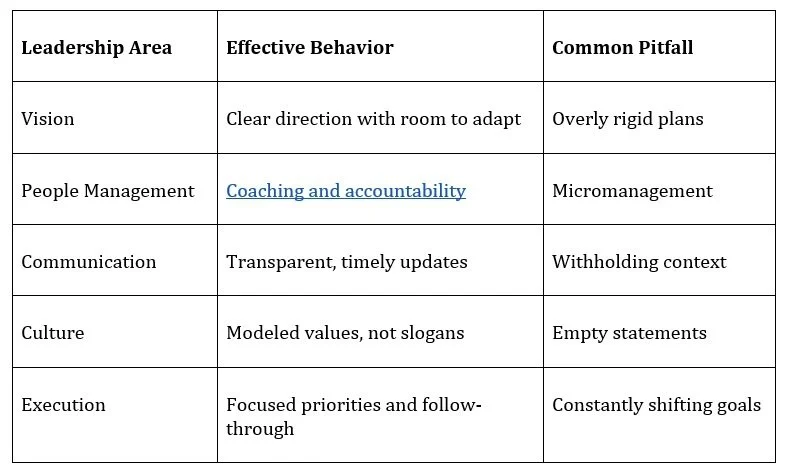 | Leadership Area | Effective Behavior | Common Pitfall |
|---|---|---|
| Vision | Clear direction with room to adapt | Overly rigid plans |
| People Management | Coaching and accountability | Micromanagement |
| Communication | Transparent, timely updates | Withholding context |
| Culture | Modeled values, not slogans | Empty statements |
| Execution | Focused priorities and follow-through | Constantly shifting goals |